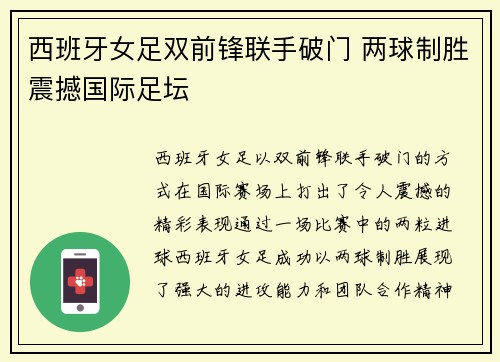 西班牙女足双前锋联手破门 两球制胜震撼国际足坛

西班牙女足以双前锋联手破门的方式在国际赛场上打出了令人震撼的精彩表现通过一场比赛中的两粒进球西班牙女足成功以两球制胜展现了强大的进攻能力和团队合作精神